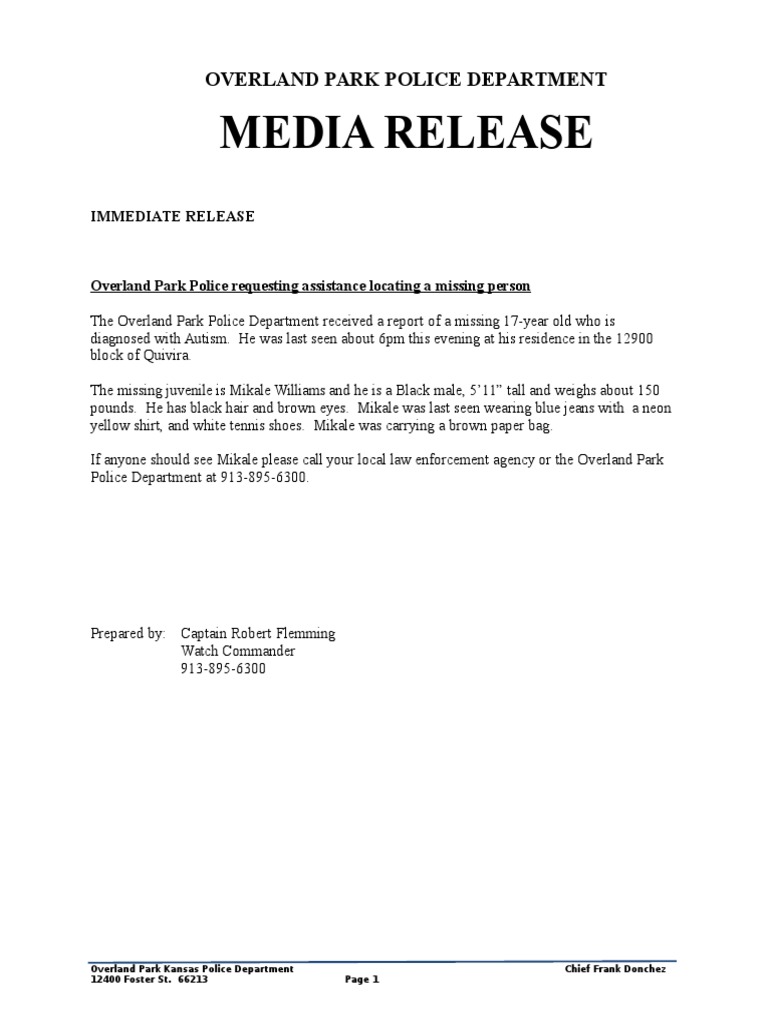 OVERLAND PARK POLICE DEPARTMENT

MEDIA RELEASE

IMMEDIATE RELEASE

Overland Park Police requesting assistance locating a missing person

The Overland Park Police Department received a report of a missing 17-year old who is diagnosed with Autism. He was last seen about 6pm this evening at his residence in the 12900 block of Quivira.

The missing juvenile is Mikale Williams and he is a Black male, 5'11" tall and weighs about 150 pounds. He has black hair and brown eyes. Mikale was last seen wearing blue jeans with a neon yellow shirt, and white tennis shoes. Mikale was carrying a brown paper bag.

If anyone should see Mikale please call your local law enforcement agency or the Overland Park Police Department at 913-895-6300.

Prepared by: Captain Robert Flemming
Watch Commander
913-895-6300

Overland Park Kansas Police Department
12400 Foster St. 66213
Page 1
Chief Frank Donchez